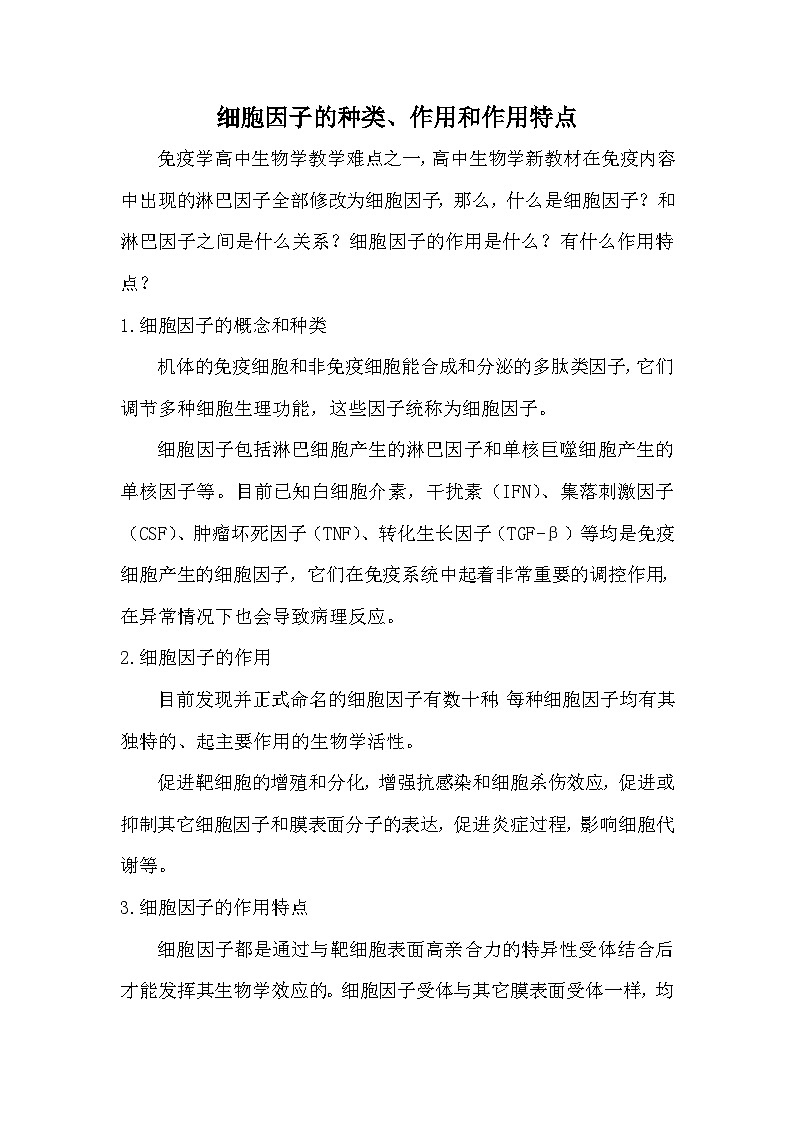 细胞因子的种类、作用和作用特点

免疫学高中生物学教学难点之一，高中生物学新教材在免疫内容中出现的淋巴因子全部修改为细胞因子，那么，什么是细胞因子？和淋巴因子之间是什么关系？细胞因子的作用是什么？有什么作用特点？

1.细胞因子的概念和种类

机体的免疫细胞和非免疫细胞能合成和分泌的多肽类因子，它们调节多种细胞生理功能，这些因子统称为细胞因子。

细胞因子包括淋巴细胞产生的淋巴因子和单核巨噬细胞产生的单核因子等。目前已知白细胞介素，干扰素（IFN）、集落刺激因子（CSF）、肿瘤坏死因子（TNF）、转化生长因子（TGF-β）等均是免疫细胞产生的细胞因子，它们在免疫系统中起着非常重要的调控作用，在异常情况下也会导致病理反应。

2.细胞因子的作用

目前发现并正式命名的细胞因子有数十种 每种细胞因子均有其独特的、起主要作用的生物学活性。

促进靶细胞的增殖和分化，增强抗感染和细胞杀伤效应，促进或抑制其它细胞因子和膜表面分子的表达，促进炎症过程，影响细胞代谢等。

3.细胞因子的作用特点

细胞因子都是通过与靶细胞表面高亲合力的特异性受体结合后才能发挥其生物学效应的。细胞因子受体与其它膜表面受体一样，均